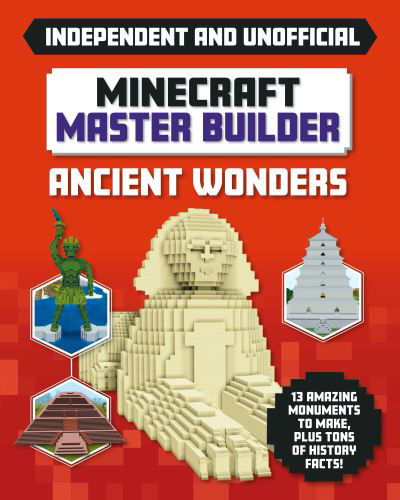 INDEPENDENT AND UNOFFICIAL

MINECRAFT
MASTER BUILDER

ANCIENT WONDERS

13 AMAZING MONUMENTS TO MAKE, PLUS TONS OF HISTORY FACTS!